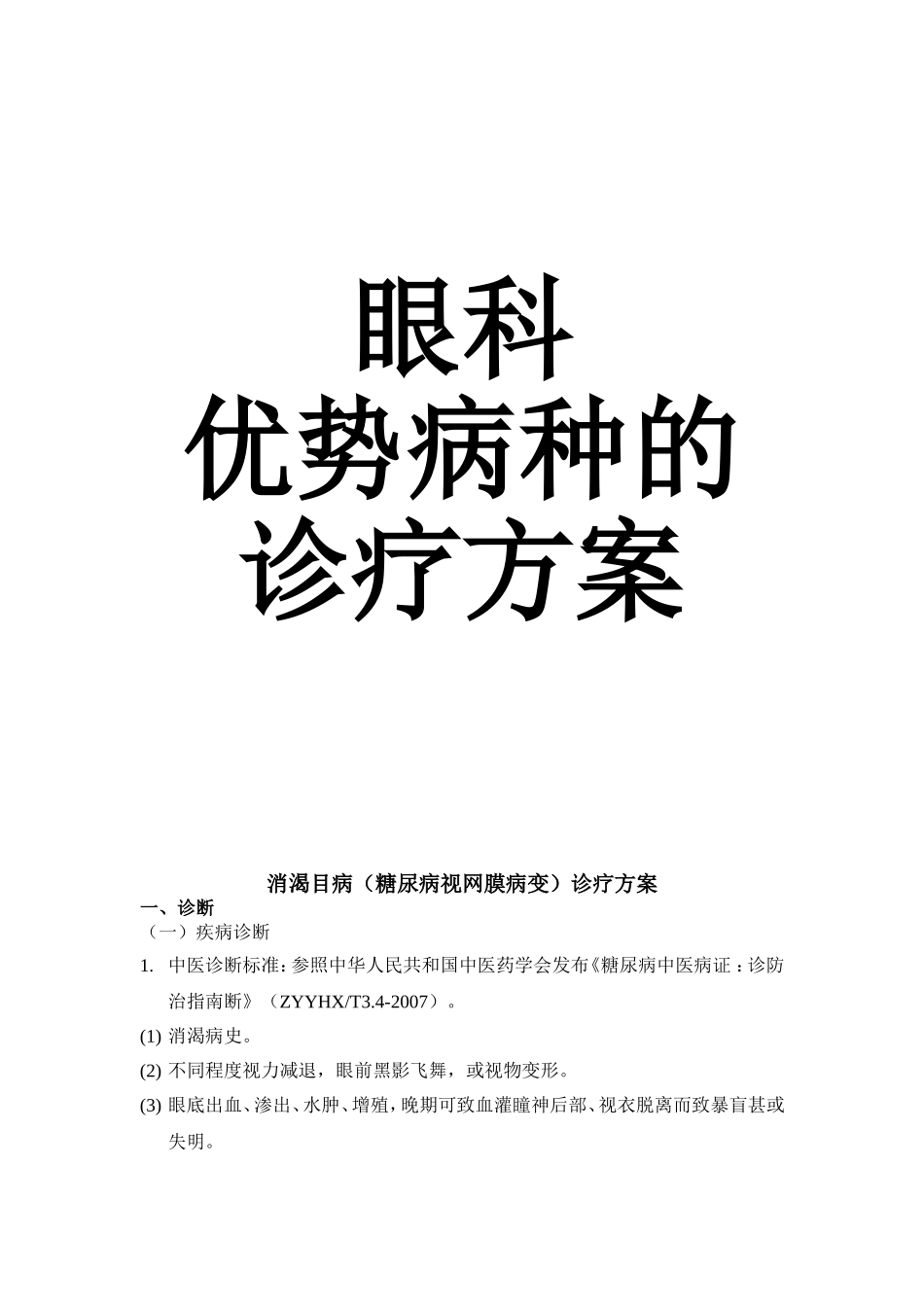 眼科
优势病种的
诊疗方案

消渴目病（糖尿病视网膜病变）诊疗方案

一、诊断

（一）疾病诊断

1. 中医诊断标准：参照中华人民共和国中医药学会发布《糖尿病中医病证：诊防治指南断》（ZYYHX/T3.4-2007）。

(1) 消渴病史。

(2) 不同程度视力减退，眼前黑影飞舞，或视物变形。

(3) 眼底出血、渗出、水肿、增殖，晚期可致血灌瞳神后部、视衣脱离而致暴盲甚或失明。